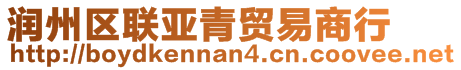 润州区联亚青贸易商行
http://boydkennan4.cn.coovee.net